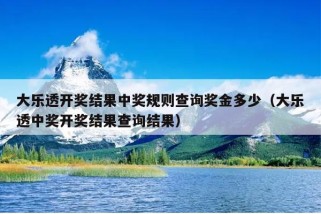 大乐透开奖结果中奖规则查询奖金多少（大乐透中奖开奖结果查询结果）